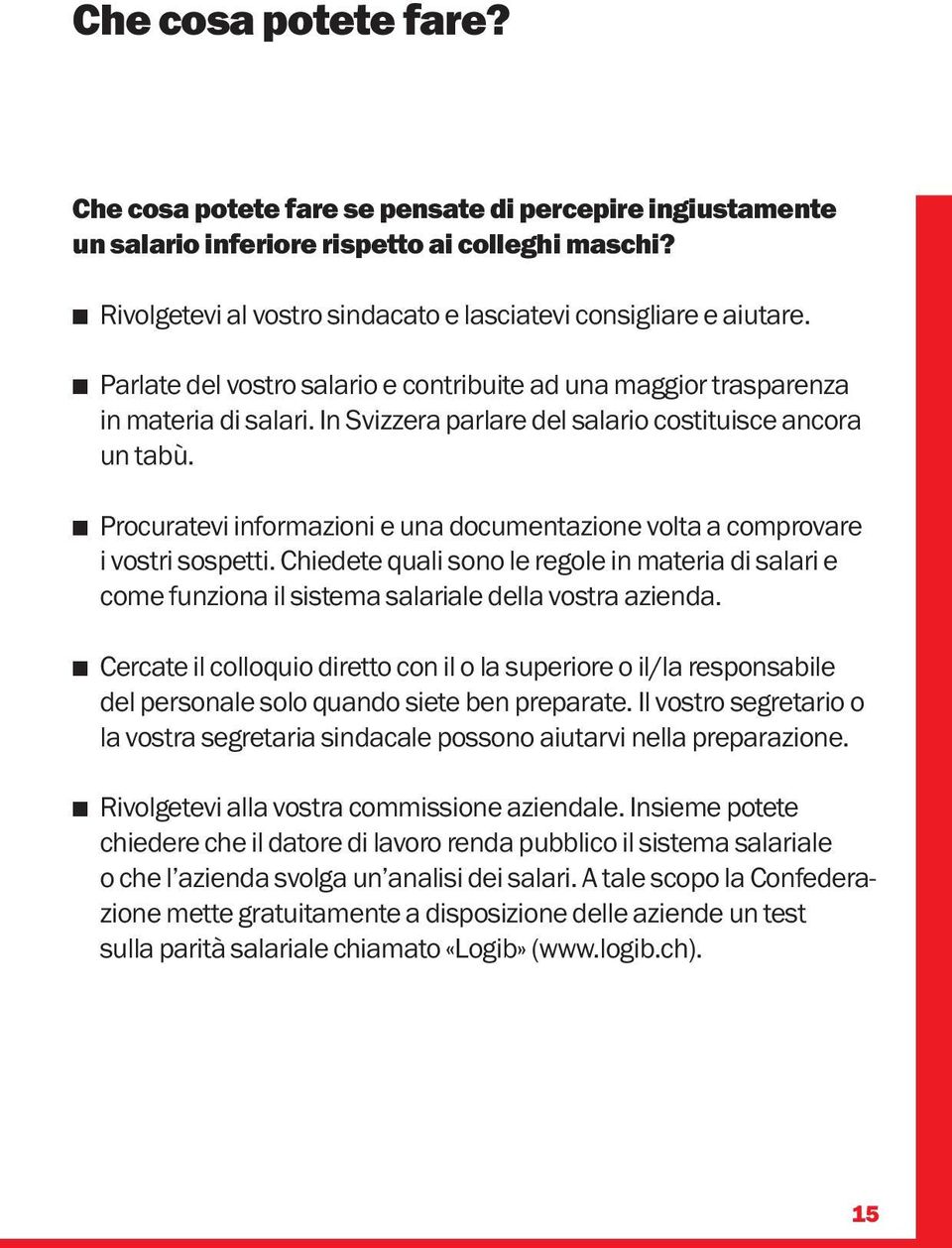 Che cosa potete fare?

Che cosa potete fare se pensate di percepire ingiustamente un salario inferiore rispetto ai colleghi maschi?

■ Rivolgetevi al vostro sindacato e lasciatevi consigliare e aiutare.

■ Parlate del vostro salario e contribuite ad una maggior trasparenza in materia di salari. In Svizzera parlare del salario costituisce ancora un tabù.

■ Procuratevi informazioni e una documentazione volta a comprovare i vostri sospetti. Chiedete quali sono le regole in materia di salari e come funziona il sistema salariale della vostra azienda.

■ Cercate il colloquio diretto con il o la superiore o il/la responsabile del personale solo quando siete ben preparate. Il vostro segretario o la vostra segretaria sindacale possono aiutarvi nella preparazione.

■ Rivolgetevi alla vostra commissione aziendale. Insieme potete chiedere che il datore di lavoro renda pubblico il sistema salariale o che l'azienda svolga un'analisi dei salari. A tale scopo la Confederazione mette gratuitamente a disposizione delle aziende un test sulla parità salariale chiamato «Logib» (www.logib.ch).

15